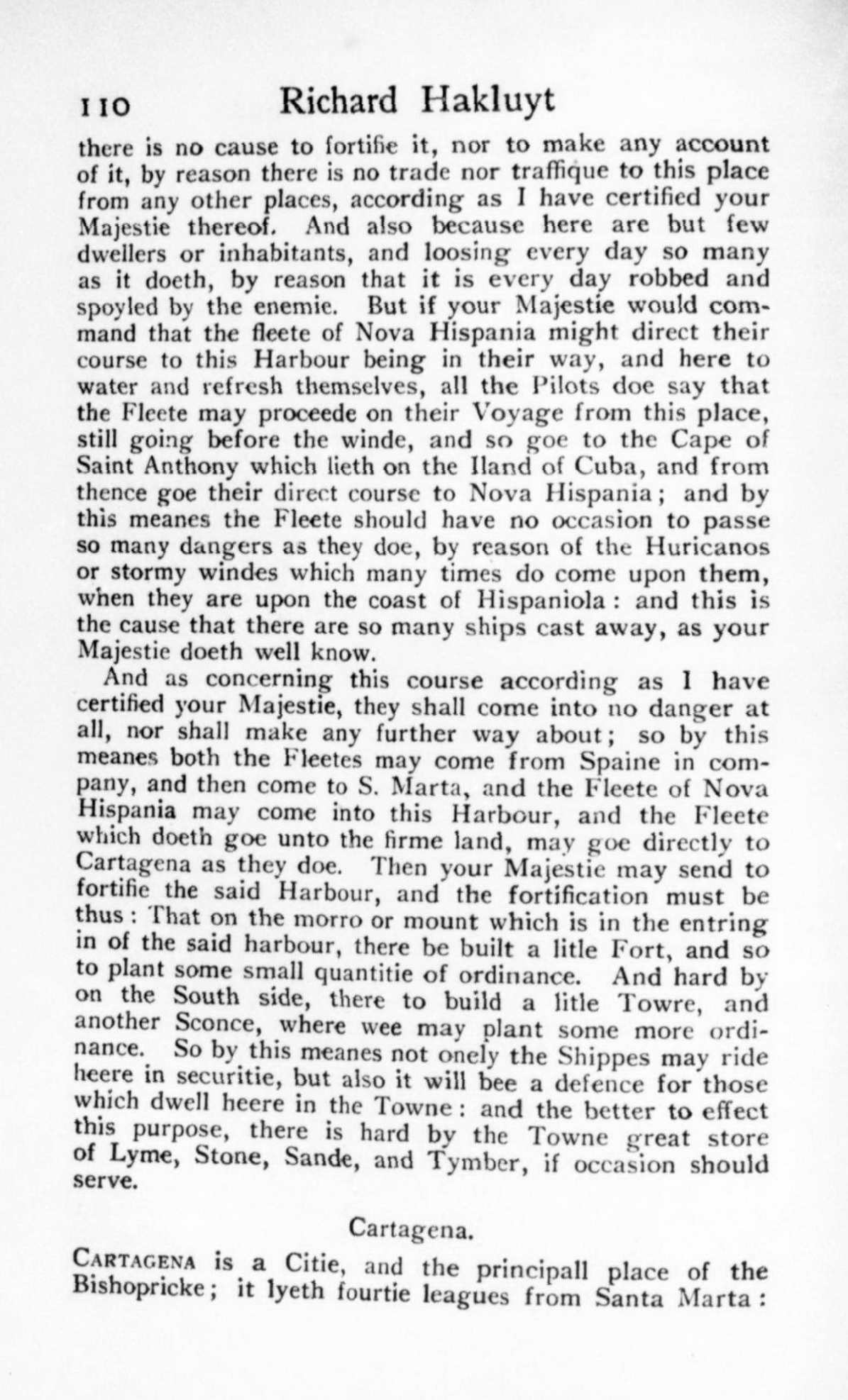 110 Richard Hakluyt

there is no cause to fortifie it, nor to make any account of it, by reason there is no trade nor traffique to this place from any other places, according as I have certified your Majestie thereof. And also because here are but few dwellers or inhabitants, and loosing every day so many as it doeth, by reason that it is every day robbed and spoyled by the enemie. But if your Majestie would command that the fleete of Nova Hispania might direct their course to this Harbour being in their way, and here to water and refresh themselves, all the Pilots doe say that the Fleete may proceede on their Voyage from this place, still going before the winde, and so goe to the Cape of Saint Anthony which lieth on the Iland of Cuba, and from thence goe their direct course to Nova Hispania; and by this meanes the Fleete should have no occasion to passe so many dangers as they doe, by reason of the Huricanos or stormy windes which many times do come upon them, when they are upon the coast of Hispaniola: and this is the cause that there are so many ships cast away, as your Majestie doeth well know.

And as concerning this course according as I have certified your Majestie, they shall come into no danger at all, nor shall make any further way about; so by this meanes both the Fleetes may come from Spaine in company, and then come to S. Marta, and the Fleete of Nova Hispania may come into this Harbour, and the Fleete which doeth goe unto the firme land, may goe directly to Cartagena as they doe. Then your Majestie may send to fortifie the said Harbour, and the fortification must be thus: That on the morro or mount which is in the entring in of the said harbour, there be built a litle Fort, and so to plant some small quantitie of ordinance. And hard by on the South side, there to build a litle Towre, and another Sconce, where wee may plant some more ordinance. So by this meanes not onely the Shippes may ride heere in securitie, but also it will bee a defence for those which dwell heere in the Towne: and the better to effect this purpose, there is hard by the Towne great store of Lyme, Stone, Sande, and Tymber, if occasion should serve.

Cartagena.

CARTAGENA is a Citie, and the principall place of the Bishopricke; it lyeth fourtie leagues from Santa Marta: